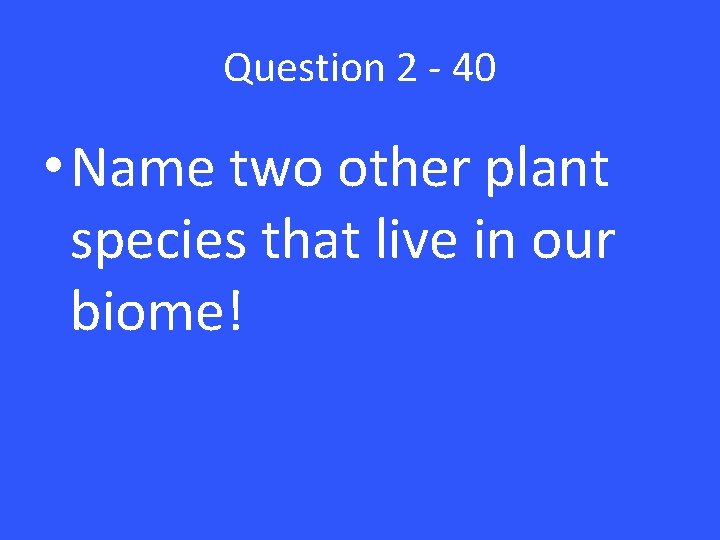 Question 2 - 40

• Name two other plant species that live in our biome!